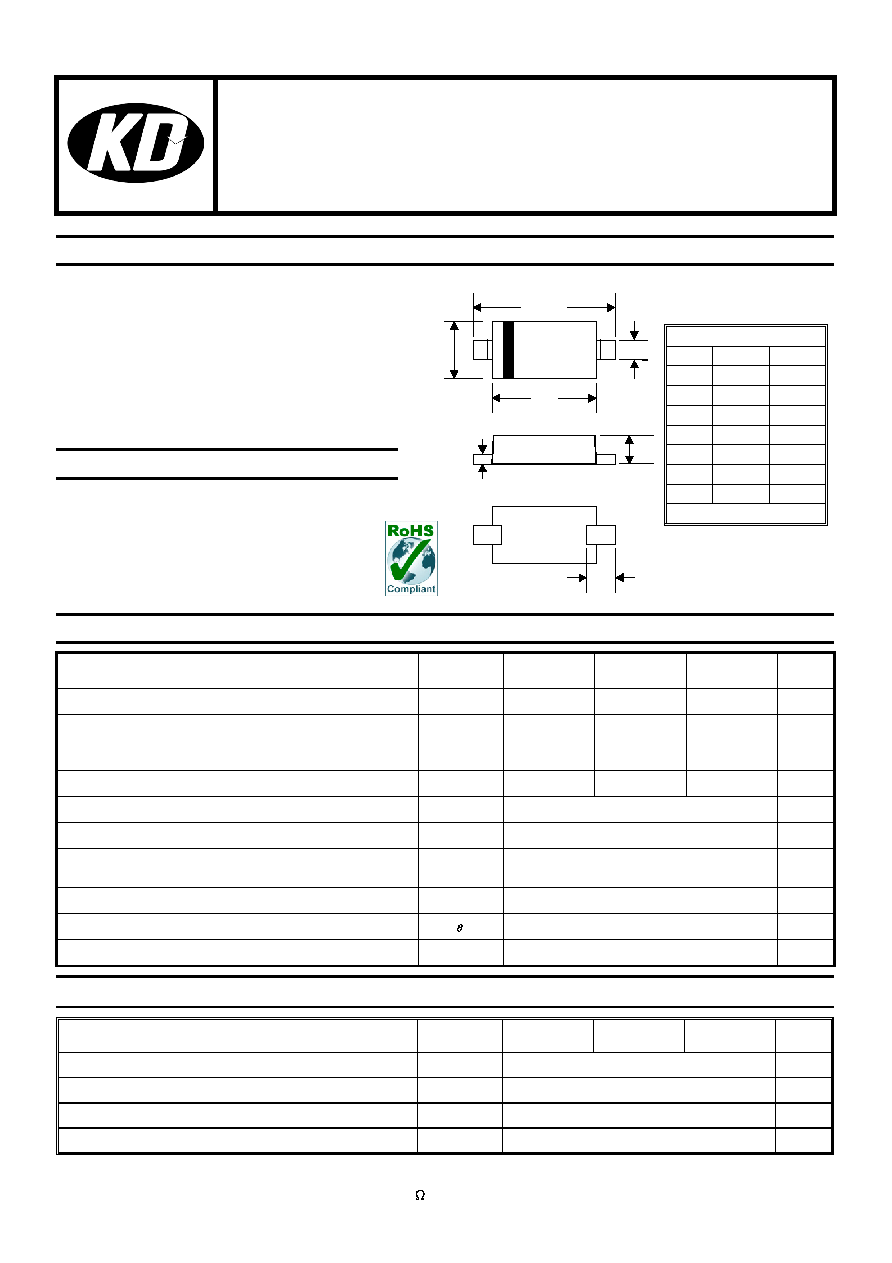 KD

RoHS
Compliant

$\theta$

$\Omega$